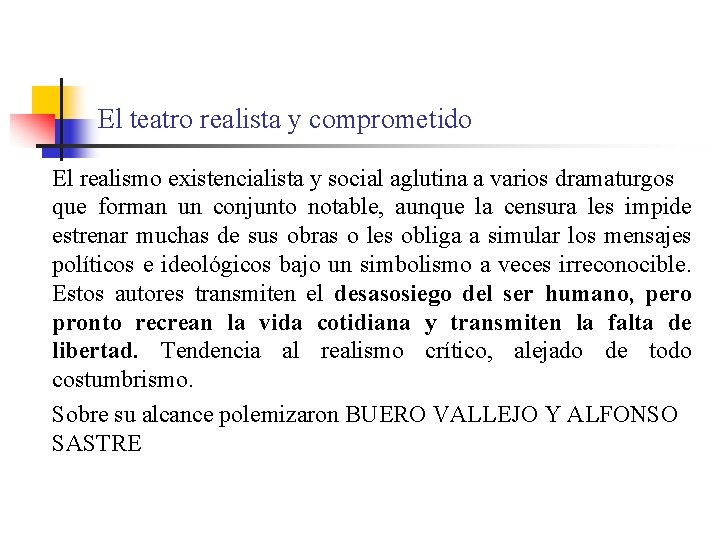 El teatro realista y comprometido

El realismo existencialista y social aglutina a varios dramaturgos que forman un conjunto notable, aunque la censura les impide estrenar muchas de sus obras o les obliga a simular los mensajes políticos e ideológicos bajo un simbolismo a veces irreconocible. Estos autores transmiten el desasosiego del ser humano, pero pronto recrean la vida cotidiana y transmiten la falta de libertad. Tendencia al realismo crítico, alejado de todo costumbrismo.

Sobre su alcance polemizaron BUERO VALLEJO Y ALFONSO SASTRE